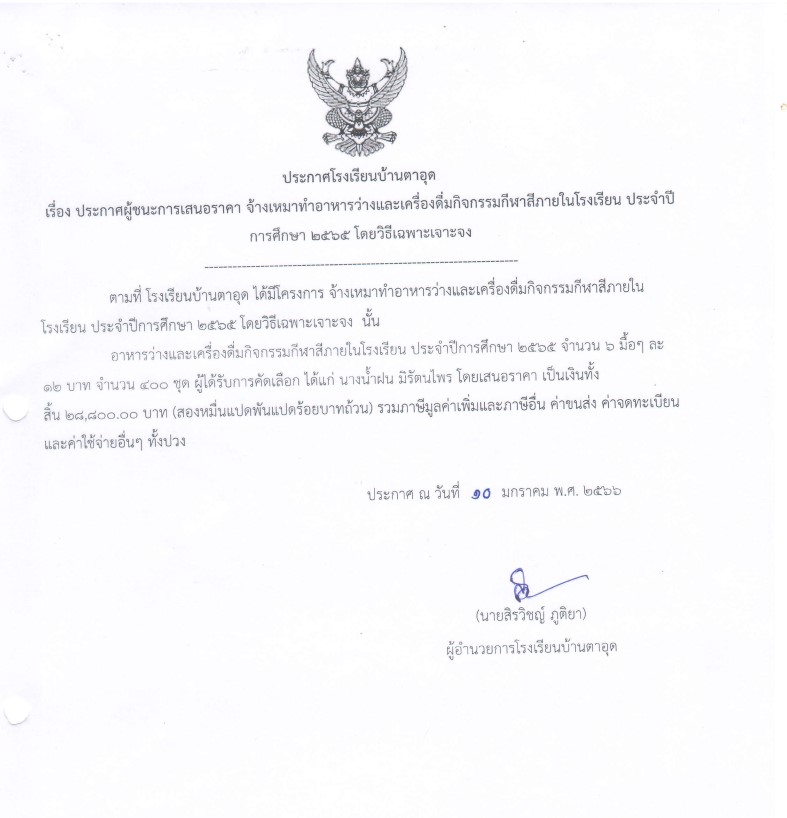 ประกาศโรงเรียนบ้านตาอุด
เรื่อง ประกาศผู้ชนะการเสนอราคา จ้างเหมาทำอาหารว่างและเครื่องดื่มกิจกรรมกีฬาสีภายในโรงเรียน ประจำปีการศึกษา ๒๕๖๕ โดยวิธีเฉพาะเจาะจง

ตามที่ โรงเรียนบ้านตาอุด ได้มีโครงการ จ้างเหมาทำอาหารว่างและเครื่องดื่มกิจกรรมกีฬาสีภายในโรงเรียน ประจำปีการศึกษา ๒๕๖๕ โดยวิธีเฉพาะเจาะจง นั้น

อาหารว่างและเครื่องดื่มกิจกรรมกีฬาสีภายในโรงเรียน ประจำปีการศึกษา ๒๕๖๕ จำนวน ๖ มื้อๆ ละ ๑๒ บาท จำนวน ๔๐๐ ชุด ผู้ได้รับการคัดเลือก ได้แก่ นางน้ำฝน มิรัตนไพร โดยเสนอราคา เป็นเงินทั้งสิ้น ๒๘,๘๐๐.๐๐ บาท (สองหมื่นแปดพันแปดร้อยบาทถ้วน) รวมภาษีมูลค่าเพิ่มและภาษีอื่น ค่าขนส่ง ค่าจดทะเบียน และค่าใช้จ่ายอื่นๆ ทั้งปวง

ประกาศ ณ วันที่ ๑๐ มกราคม พ.ศ. ๒๕๖๖

(นายสิรวิชญ์ ภูติยา)
ผู้อำนวยการโรงเรียนบ้านตาอุด